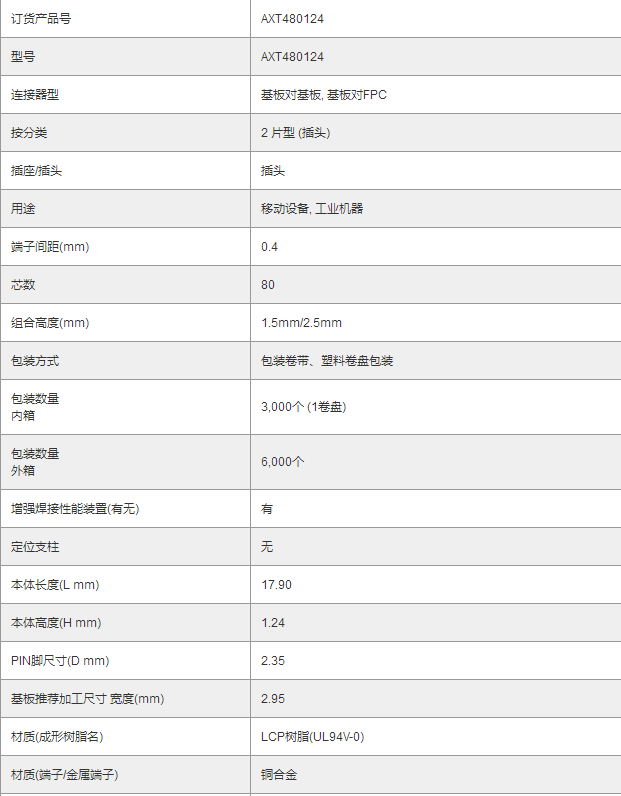 | 订货产品号 | AXT480124 |
|---|---|
| 型号 | AXT480124 |
| 连接器型 | 基板对基板, 基板对FPC |
| 按分类 | 2 片型 (插头) |
| 插座/插头 | 插头 |
| 用途 | 移动设备, 工业机器 |
| 端子间距(mm) | 0.4 |
| 芯数 | 80 |
| 组合高度(mm) | 1.5mm/2.5mm |
| 包装方式 | 包装卷带、塑料卷盘包装 |
| 包装数量 内箱 | 3,000个 (1卷盘) |
| 包装数量 外箱 | 6,000个 |
| 增强焊接性能装置(有无) | 有 |
| 定位支柱 | 无 |
| 本体长度(L mm) | 17.90 |
| 本体高度(H mm) | 1.24 |
| PIN脚尺寸(D mm) | 2.35 |
| 基板推荐加工尺寸 宽度(mm) | 2.95 |
| 材质(成形树脂名) | LCP树脂(UL94V-0) |
| 材质(端子/金属端子) | 铜合金 |